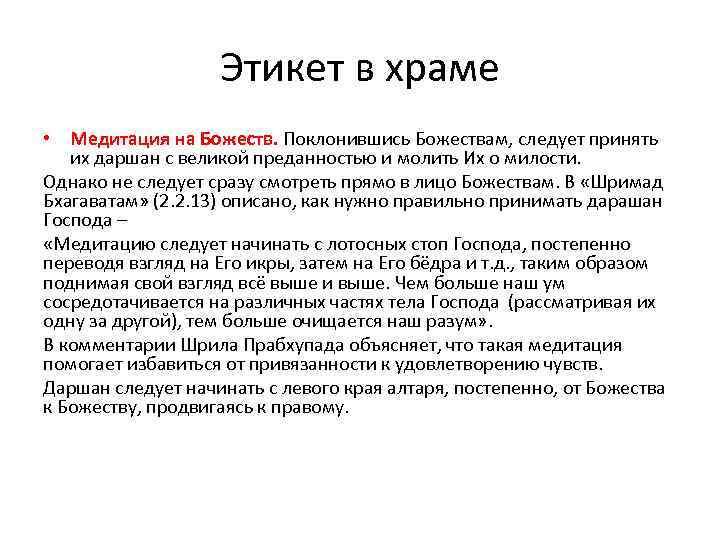 Этикет в храме

• Медитация на Божеств. Поклонившись Божествам, следует принять их даршан с великой преданностью и молить Их о милости.

Однако не следует сразу смотреть прямо в лицо Божествам. В «Шримад Бхагаватам» (2.2.13) описано, как нужно правильно принимать дарашан Господа –

«Медитацию следует начинать с лотосных стоп Господа, постепенно переводя взгляд на Его икры, затем на Его бёдра и т.д., таким образом поднимая свой взгляд всё выше и выше. Чем больше наш ум сосредотачивается на различных частях тела Господа (рассматривая их одну за другой), тем больше очищается наш разум».

В комментарии Шрила Прабхупада объясняет, что такая медитация помогает избавиться от привязанности к удовлетворению чувств.

Даршан следует начинать с левого края алтаря, постепенно, от Божества к Божеству, продвигаясь к правому.